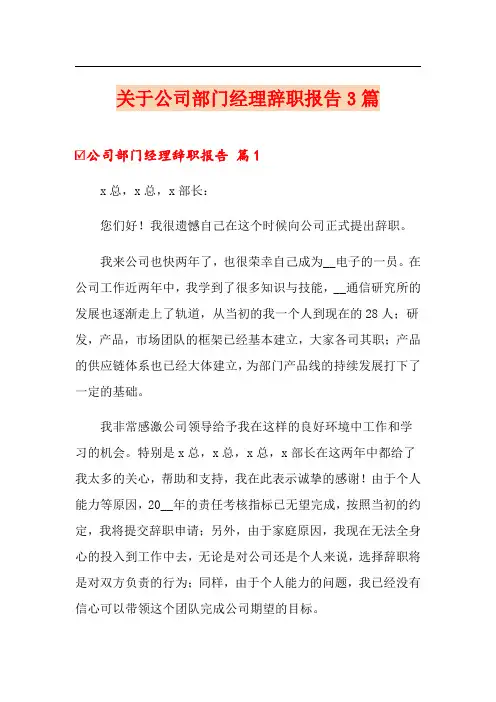 关于公司部门经理辞职报告3篇

☑公司部门经理辞职报告 篇1

x总，x总，x部长：

您们好！我很遗憾自己在这个时候向公司正式提出辞职。

我来公司也快两年了，也很荣幸自己成为__电子的一员。在公司工作近两年中，我学到了很多知识与技能，__通信研究所的发展也逐渐走上了轨道，从当初的我一个人到现在的28人；研发，产品，市场团队的框架已经基本建立，大家各司其职；产品的供应链体系也已经大体建立，为部门产品线的持续发展打下了一定的基础。

我非常感激公司领导给予我在这样的良好环境中工作和学习的机会。特别是x总，x总，x总，x部长在这两年中都给了我太多的关心，帮助和支持，我在此表示诚挚的感谢！由于个人能力等原因，20__年的责任考核指标已无望完成，按照当初的约定，我将提交辞职申请；另外，由于家庭原因，我现在无法全身心的投入到工作中去，无论是对公司还是个人来说，选择辞职将是对双方负责的行为；同样，由于个人能力的问题，我已经没有信心可以带领这个团队完成公司期望的目标。